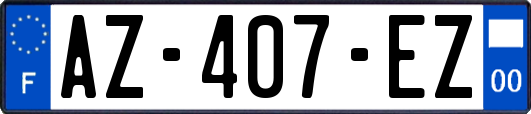 F

AZ-407-EZ

00